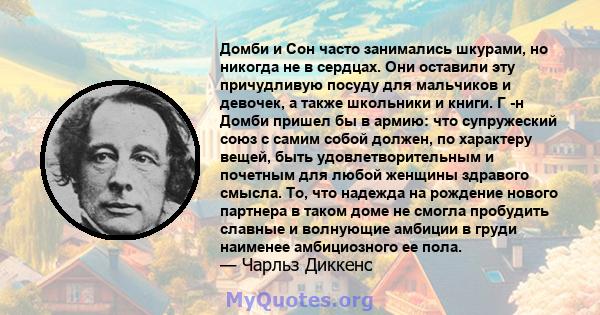 Домби и Сон часто занимались шкурами, но никогда не в сердцах. Они оставили эту причудливую посуду для мальчиков и девочек, а также школьники и книги. Г -н Домби пришел бы в армию: что супружеский союз с самим собой должен, по характеру вещей, быть удовлетворительным и почетным для любой женщины здравого смысла. То, что надежда на рождение нового партнера в таком доме не смогла пробудить славные и волнующие амбиции в груди наименее амбициозного ее пола.
— Чарльз Диккенс

MyQuotes.org